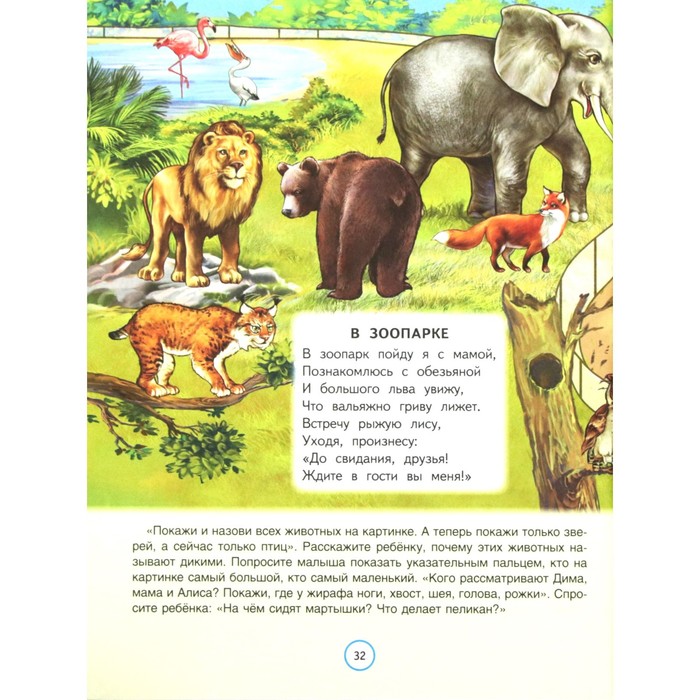 В ЗООПАРКЕ

В зоопарк пойду я с мамой,
Познакомлюсь с обезьяной
И большого льва увижу,
Что вальяжно гриву лижет.
Встречу рыжую лису,
Уходя, произнесу:
«До свидания, друзья!
Ждите в гости вы меня!»

«Покажи и назови всех животных на картинке. А теперь покажи только зверей, а сейчас только птиц». Расскажите ребёнку, почему этих животных называют дикими. Попросите малыша показать указательным пальцем, кто на картинке самый большой, кто самый маленький. «Кого рассматривают Дима, мама и Алиса? Покажи, где у жирафа ноги, хвост, шея, голова, рожки». Спросите ребёнка: «На чём сидят мартышки? Что делает пеликан?»

32